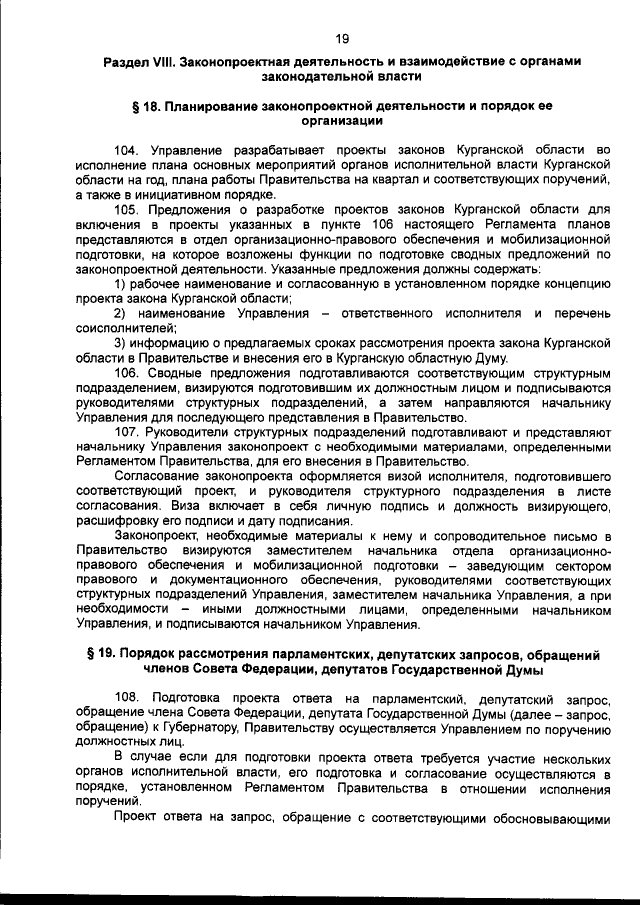 19

Раздел VIII. Законопроектная деятельность и взаимодействие с органами законодательной власти

§ 18. Планирование законопроектной деятельности и порядок ее организации

104. Управление разрабатывает проекты законов Курганской области во исполнение плана основных мероприятий органов исполнительной власти Курганской области на год, плана работы Правительства на квартал и соответствующих поручений, а также в инициативном порядке.

105. Предложения о разработке проектов законов Курганской области для включения в проекты указанных в пункте 106 настоящего Регламента планов представляются в отдел организационно-правового обеспечения и мобилизационной подготовки, на которое возложены функции по подготовке сводных предложений по законопроектной деятельности. Указанные предложения должны содержать:

1) рабочее наименование и согласованную в установленном порядке концепцию проекта закона Курганской области;

2) наименование Управления – ответственного исполнителя и перечень соисполнителей;

3) информацию о предлагаемых сроках рассмотрения проекта закона Курганской области в Правительстве и внесения его в Курганскую областную Думу.

106. Сводные предложения подготавливаются соответствующим структурным подразделением, визируются подготовившим их должностным лицом и подписываются руководителями структурных подразделений, а затем направляются начальнику Управления для последующего представления в Правительство.

107. Руководители структурных подразделений подготавливают и представляют начальнику Управления законопроект с необходимыми материалами, определенными Регламентом Правительства, для его внесения в Правительство.

Согласование законопроекта оформляется визой исполнителя, подготовившего соответствующий проект, и руководителя структурного подразделения в листе согласования. Виза включает в себя личную подпись и должность визирующего, расшифровку его подписи и дату подписания.

Законопроект, необходимые материалы к нему и сопроводительное письмо в Правительство визируются заместителем начальника отдела организационно-правового обеспечения и мобилизационной подготовки – заведующим сектором правового и документационного обеспечения, руководителями соответствующих структурных подразделений Управления, заместителем начальника Управления, а при необходимости – иными должностными лицами, определенными начальником Управления, и подписываются начальником Управления.

§ 19. Порядок рассмотрения парламентских, депутатских запросов, обращений членов Совета Федерации, депутатов Государственной Думы

108. Подготовка проекта ответа на парламентский, депутатский запрос, обращение члена Совета Федерации, депутата Государственной Думы (далее – запрос, обращение) к Губернатору, Правительству осуществляется Управлением по поручению должностных лиц.

В случае если для подготовки проекта ответа требуется участие нескольких органов исполнительной власти, его подготовка и согласование осуществляются в порядке, установленном Регламентом Правительства в отношении исполнения поручений.

Проект ответа на запрос, обращение с соответствующими обосновывающими